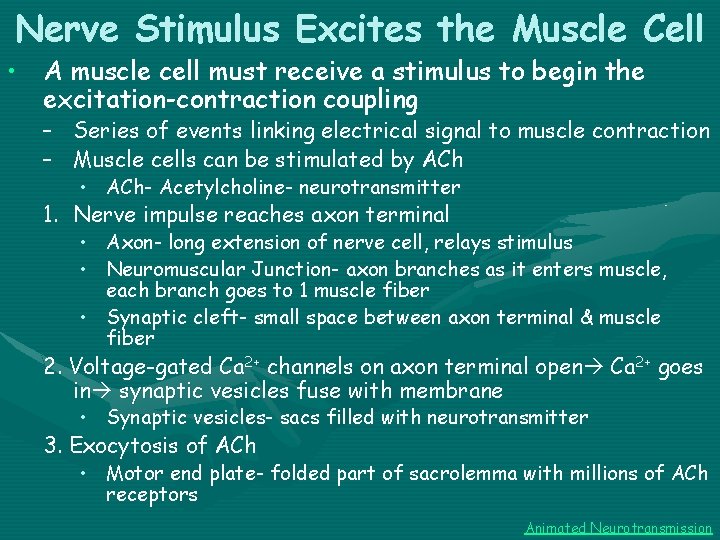 Nerve Stimulus Excites the Muscle Cell

• A muscle cell must receive a stimulus to begin the excitation-contraction coupling

- Series of events linking electrical signal to muscle contraction
- Muscle cells can be stimulated by ACh

• ACh- Acetylcholine- neurotransmitter

1. Nerve impulse reaches axon terminal

• Axon- long extension of nerve cell, relays stimulus
• Neuromuscular Junction- axon branches as it enters muscle, each branch goes to 1 muscle fiber
• Synaptic cleft- small space between axon terminal & muscle fiber

2. Voltage-gated $Ca^{2+}$ channels on axon terminal open→ $Ca^{2+}$ goes in→ synaptic vesicles fuse with membrane

• Synaptic vesicles- sacs filled with neurotransmitter

3. Exocytosis of ACh

• Motor end plate- folded part of sacrolemma with millions of ACh receptors

Animated Neurotransmission